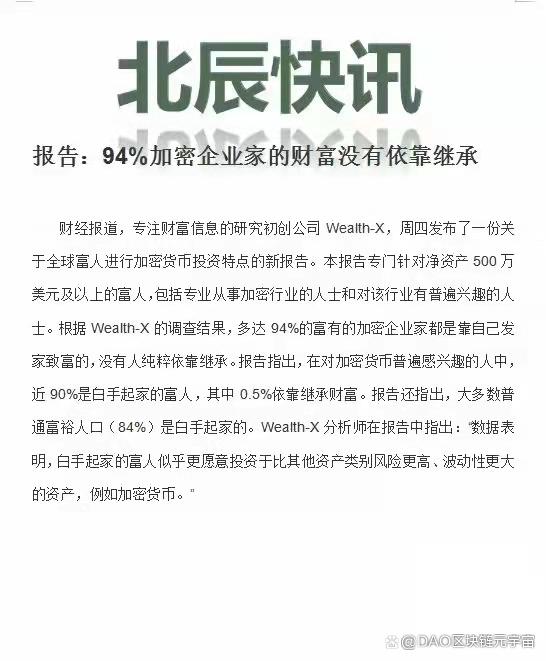 北辰快讯

报告：94%加密企业家的财富没有依靠继承

财经报道，专注财富信息的研究初创公司 Wealth-X，周四发布了一份关于全球富人进行加密货币投资特点的新报告。本报告专门针对净资产 500 万美元及以上的富人，包括专业从事加密行业的人士和对该行业有普遍兴趣的人士。根据 Wealth-X 的调查结果，多达 94%的富有的加密企业家都是靠自己发家致富的，没有人纯粹依靠继承。报告指出，在对加密货币普遍感兴趣的人中，近 90%是白手起家的富人，其中 0.5%依靠继承财富。报告还指出，大多数普通富裕人口（84%）是白手起家的。Wealth-X 分析师在报告中指出："数据表明，白手起家的富人似乎更愿意投资于比其他资产类别风险更高、波动性更大的资产，例如加密货币。"

@DAO区块链元宇宙